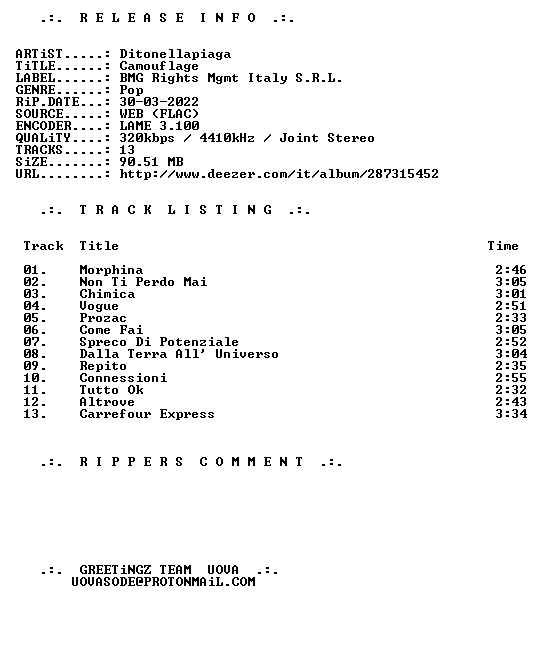 .:. R E L E A S E  I N F O .:.

ARTiST.....: Ditonellapiaga
TiTLE......: Camouflage
LABEL......: BMG Rights Mgmt Italy S.R.L.
GENRE......: Pop
RiP.DATE...: 30-03-2022
SOURCE.....: WEB (FLAC)
ENCODER....: LAME 3.100
QUALiTY....: 320kbps / 4410kHz / Joint Stereo
TRACKS.....: 13
SiZE.......: 90.51 MB
URL........: http://www.deezer.com/it/album/287315452

.:. T R A C K  L I S T I N G .:.

| Track | Title | Time |
|---|---|---|
| 01. | Morphina | 2:46 |
| 02. | Non Ti Perdo Mai | 3:05 |
| 03. | Chimica | 3:01 |
| 04. | Vogue | 2:51 |
| 05. | Prozac | 2:33 |
| 06. | Come Fai | 3:05 |
| 07. | Spreco Di Potenziale | 2:52 |
| 08. | Dalla Terra All' Universo | 3:04 |
| 09. | Repito | 2:35 |
| 10. | Connessioni | 2:55 |
| 11. | Tutto Ok | 2:32 |
| 12. | Altrove | 2:43 |
| 13. | Carrefour Express | 3:34 |

.:. R I P P E R S  C O M M E N T .:.

.:. GREETiNGZ TEAM UOVA .:.
UOVASODE@PROTONMAiL.COM